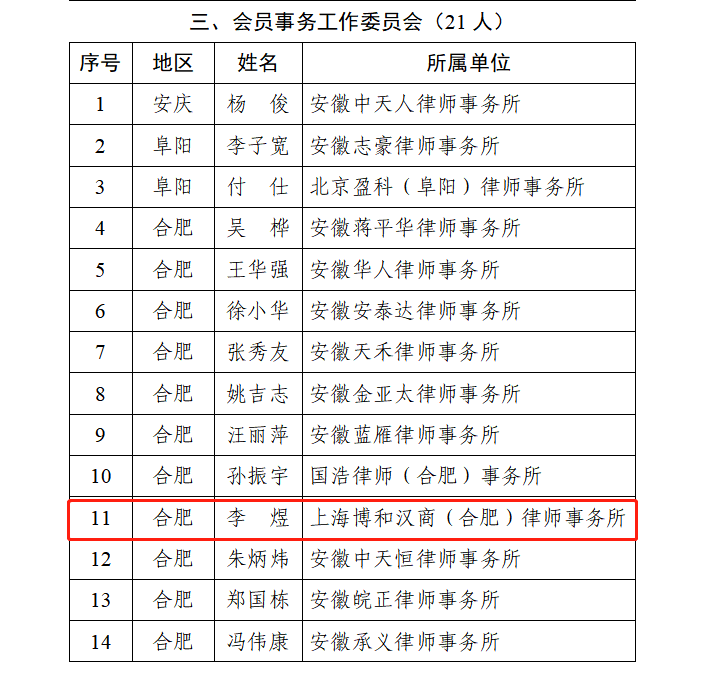 三、会员事务工作委员会（21 人）

| 序号 | 地区 | 姓名 | 所属单位 |
|---|---|---|---|
| 1 | 安庆 | 杨　俊 | 安徽中天人律师事务所 |
| 2 | 阜阳 | 李子宽 | 安徽志豪律师事务所 |
| 3 | 阜阳 | 付　仕 | 北京盈科（阜阳）律师事务所 |
| 4 | 合肥 | 吴　桦 | 安徽蒋平华律师事务所 |
| 5 | 合肥 | 王华强 | 安徽华人律师事务所 |
| 6 | 合肥 | 徐小华 | 安徽安泰达律师事务所 |
| 7 | 合肥 | 张秀友 | 安徽天禾律师事务所 |
| 8 | 合肥 | 姚吉志 | 安徽金亚太律师事务所 |
| 9 | 合肥 | 汪丽萍 | 安徽蓝雁律师事务所 |
| 10 | 合肥 | 孙振宇 | 国浩律师（合肥）事务所 |
| 11 | 合肥 | 李　煜 | 上海博和汉商（合肥）律师事务所 |
| 12 | 合肥 | 朱炳炜 | 安徽中天恒律师事务所 |
| 13 | 合肥 | 郑国栋 | 安徽皖正律师事务所 |
| 14 | 合肥 | 冯伟康 | 安徽承义律师事务所 |